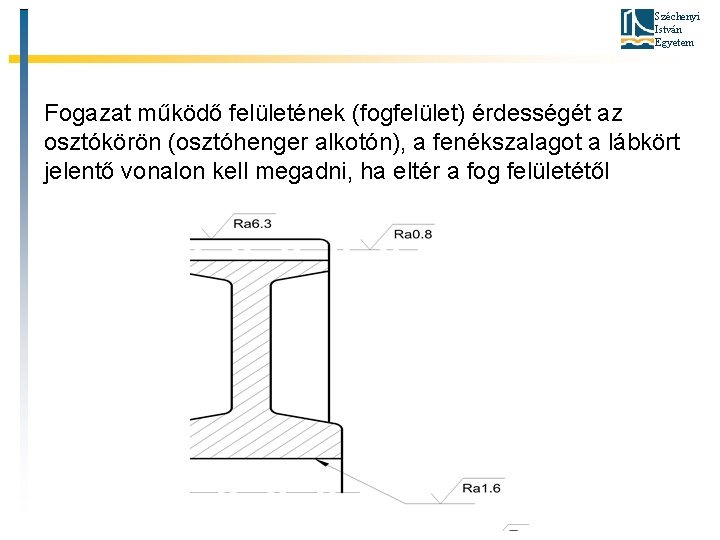 Széchenyi István Egyetem

Fogazat működő felületének (fogfelület) érdességét az osztókörön (osztóhenger alkotón), a fenékszalagot a lábkört jelentő vonalon kell megadni, ha eltér a fog felületétől

Ra6.3

Ra0.8

Ra1.6